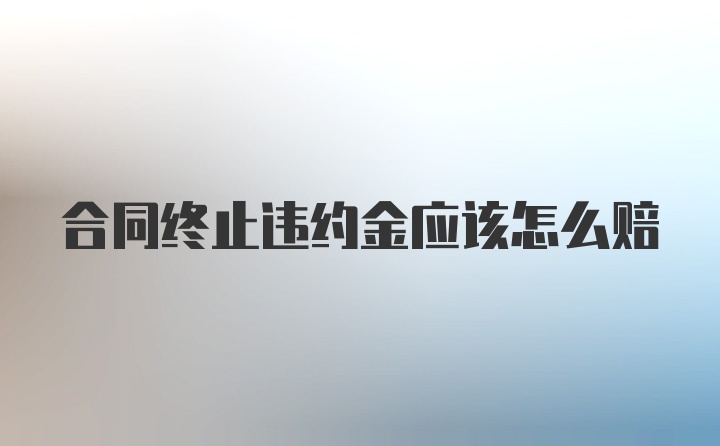 合同终止违约金应该怎么赔